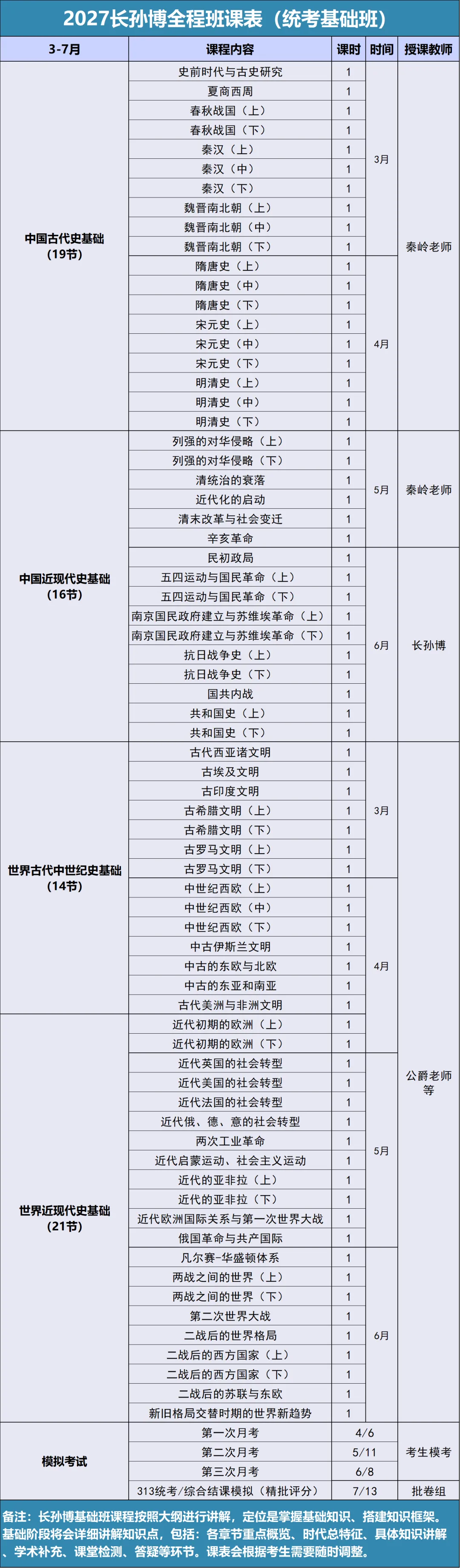 2027长孙博全程班课表（统考基础班）

| 3-7月 | 课程内容 | 课时 | 时间 | 授课教师 |
|---|---|---|---|---|
| 中国古代史基础（19节） | 史前时代与古史研究 | 1 | 3月 | 秦岭老师 |
| | 夏商西周 | 1 | | |
| | 春秋战国（上） | 1 | | |
| | 春秋战国（下） | 1 | | |
| | 秦汉（上） | 1 | | |
| | 秦汉（中） | 1 | | |
| | 秦汉（下） | 1 | | |
| | 魏晋南北朝（上） | 1 | | |
| | 魏晋南北朝（中） | 1 | | |
| | 魏晋南北朝（下） | 1 | | |
| | 隋唐史（上） | 1 | 4月 | |
| | 隋唐史（中） | 1 | | |
| | 隋唐史（下） | 1 | | |
| | 宋元史（上） | 1 | | |
| | 宋元史（中） | 1 | | |
| | 宋元史（下） | 1 | | |
| | 明清史（上） | 1 | | |
| | 明清史（中） | 1 | | |
| | 明清史（下） | 1 | | |
| 中国近现代史基础（16节） | 列强的对华侵略（上） | 1 | 5月 | 秦岭老师 |
| | 列强的对华侵略（下） | 1 | | |
| | 清统治的衰落 | 1 | | |
| | 近代化的启动 | 1 | | |
| | 清末改革与社会变迁 | 1 | | |
| | 辛亥革命 | 1 | | |
| | 民初政局 | 1 | 6月 | 长孙博 |
| | 五四运动与国民革命（上） | 1 | | |
| | 五四运动与国民革命（下） | 1 | | |
| | 南京国民政府建立与苏维埃革命（上） | 1 | | |
| | 南京国民政府建立与苏维埃革命（下） | 1 | | |
| | 抗日战争史（上） | 1 | | |
| | 抗日战争史（下） | 1 | | |
| | 国共内战 | 1 | | |
| | 共和国史（上） | 1 | | |
| | 共和国史（下） | 1 | | |
| 世界古代中世纪史基础（14节） | 古代西亚诸文明 | 1 | 3月 | 公爵老师等 |
| | 古埃及文明 | 1 | | |
| | 古印度文明 | 1 | | |
| | 古希腊文明（上） | 1 | | |
| | 古希腊文明（下） | 1 | | |
| | 古罗马文明（上） | 1 | | |
| | 古罗马文明（下） | 1 | | |
| | 中世纪西欧（上） | 1 | 4月 | |
| | 中世纪西欧（中） | 1 | | |
| | 中世纪西欧（下） | 1 | | |
| | 中古伊斯兰文明 | 1 | | |
| | 中古的东欧与北欧 | 1 | | |
| | 中古的东亚和南亚 | 1 | | |
| | 古代美洲与非洲文明 | 1 | | |
| 世界近现代史基础（21节） | 近代初期的欧洲（上） | 1 | | |
| | 近代初期的欧洲（下） | 1 | | |
| | 近代英国的社会转型 | 1 | 5月 | |
| | 近代美国的社会转型 | 1 | | |
| | 近代法国的社会转型 | 1 | | |
| | 近代俄、德、意的社会转型 | 1 | | |
| | 两次工业革命 | 1 | | |
| | 近代启蒙运动、社会主义运动 | 1 | | |
| | 近代的亚非拉（上） | 1 | | |
| | 近代的亚非拉（下） | 1 | | |
| | 近代欧洲国际关系与第一次世界大战 | 1 | | |
| | 俄国革命与共产国际 | 1 | | |
| | 凡尔赛-华盛顿体系 | 1 | 6月 | |
| | 两战之间的世界（上） | 1 | | |
| | 两战之间的世界（下） | 1 | | |
| | 第二次世界大战 | 1 | | |
| | 二战后的世界格局 | 1 | | |
| | 二战后的西方国家（上） | 1 | | |
| | 二战后的西方国家（下） | 1 | | |
| | 二战后的苏联与东欧 | 1 | | |
| | 新旧格局交替时期的世界新趋势 | 1 | | |
| 模拟考试 | 第一次月考 | 4/6 | | 考生模考 |
| | 第二次月考 | 5/11 | | |
| | 第三次月考 | 6/8 | | |
| | 313统考/综合结课模拟（精批评分） | 7/13 | | 批卷组 |

备注：长孙博基础班课程按照大纲进行讲解，定位是掌握基础知识、搭建知识框架。基础阶段将会详细讲解知识点，包括：各章节重点概览、时代总特征、具体知识讲解、学术补充、课堂检测、答疑等环节。课表会根据考生需要随时调整。